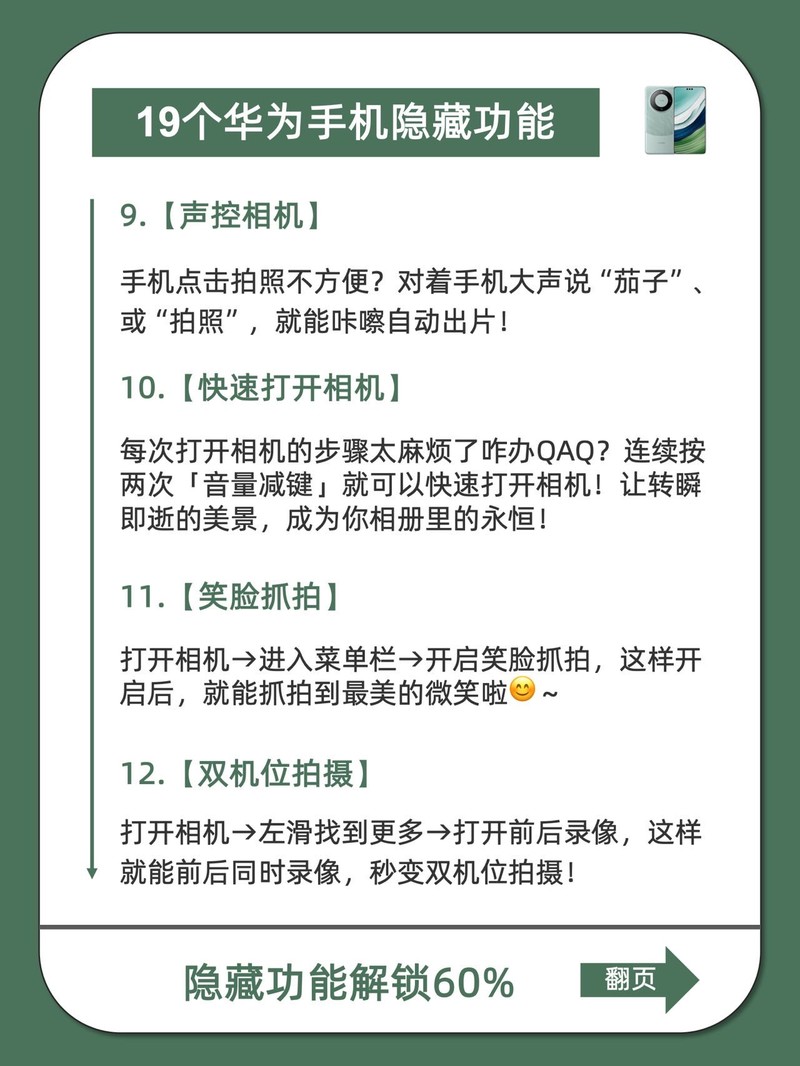 19个华为手机隐藏功能

9.【声控相机】

手机点击拍照不方便？对着手机大声说“茄子”、或“拍照”，就能咔嚓自动出片！

10.【快速打开相机】

每次打开相机的步骤太麻烦了咋办QAQ？连续按两次「音量减键」就可以快速打开相机！让转瞬即逝的美景，成为你相册里的永恒！

11.【笑脸抓拍】

打开相机→进入菜单栏→开启笑脸抓拍，这样开启后，就能抓拍到最美的微笑啦😊~

12.【双机位拍摄】

打开相机→左滑找到更多→打开前后录像，这样就能前后同时录像，秒变双机位拍摄！

隐藏功能解锁60%

翻页